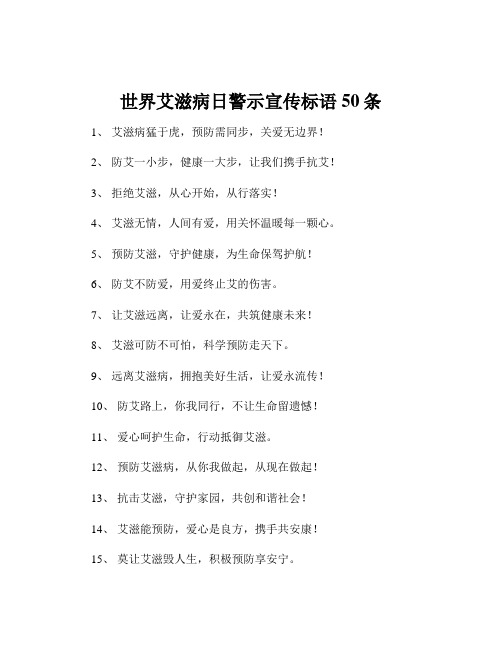 世界艾滋病日警示宣传标语 50 条

1、 艾滋病猛于虎，预防需同步，关爱无边界！

2、 防艾一小步，健康一大步，让我们携手抗艾！

3、 拒绝艾滋，从心开始，从行落实！

4、 艾滋无情，人间有爱，用关怀温暖每一颗心。

5、 预防艾滋，守护健康，为生命保驾护航！

6、 防艾不防爱，用爱终止艾的伤害。

7、 让艾滋远离，让爱永在，共筑健康未来！

8、 艾滋可防不可怕，科学预防走天下。

9、 远离艾滋病，拥抱美好生活，让爱永流传！

10、 防艾路上，你我同行，不让生命留遗憾！

11、 爱心呵护生命，行动抵御艾滋。

12、 预防艾滋病，从你我做起，从现在做起！

13、 抗击艾滋，守护家园，共创和谐社会！

14、 艾滋能预防，爱心是良方，携手共安康！

15、 莫让艾滋毁人生，积极预防享安宁。